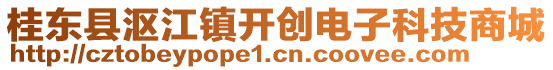 桂东县沤江镇开创电子科技商城
http://cztobeypope1.cn.coovee.com